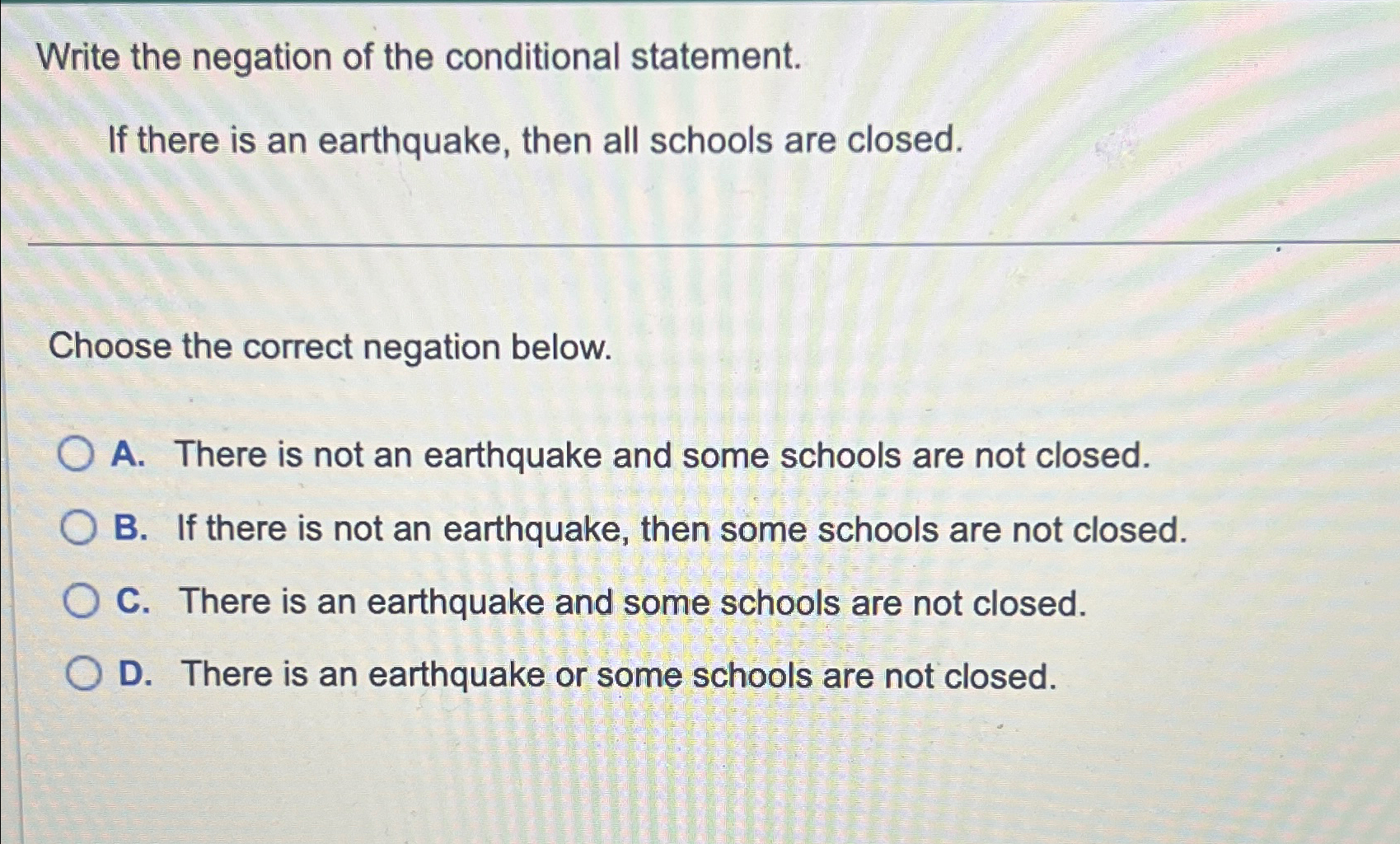 Write the negation of the conditional statement.

If there is an earthquake, then all schools are closed.

Choose the correct negation below.

A. There is not an earthquake and some schools are not closed.

B. If there is not an earthquake, then some schools are not closed.

C. There is an earthquake and some schools are not closed.

D. There is an earthquake or some schools are not closed.